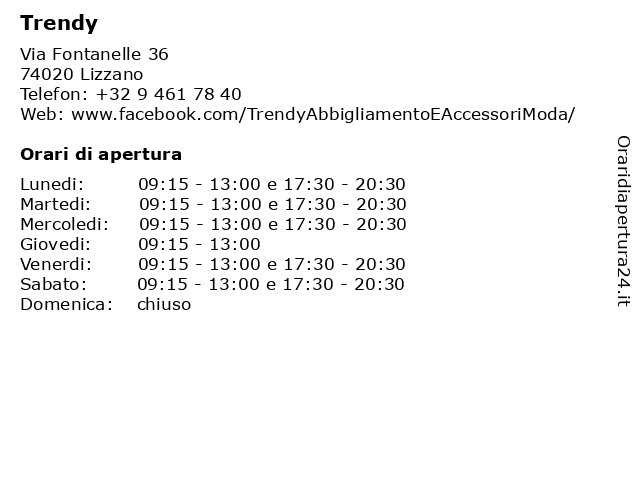 Trendy

Via Fontanelle 36
74020 Lizzano
Telefon: +32 9 461 78 40
Web: www.facebook.com/TrendyAbbigliamentoEAccessoriModa/

Orari di apertura

| Lunedi: | 09:15 - 13:00 e 17:30 - 20:30 |
|---|---|
| Martedi: | 09:15 - 13:00 e 17:30 - 20:30 |
| Mercoledi: | 09:15 - 13:00 e 17:30 - 20:30 |
| Giovedi: | 09:15 - 13:00 |
| Venerdi: | 09:15 - 13:00 e 17:30 - 20:30 |
| Sabato: | 09:15 - 13:00 e 17:30 - 20:30 |
| Domenica: | chiuso |

Oraridiapertura24.it